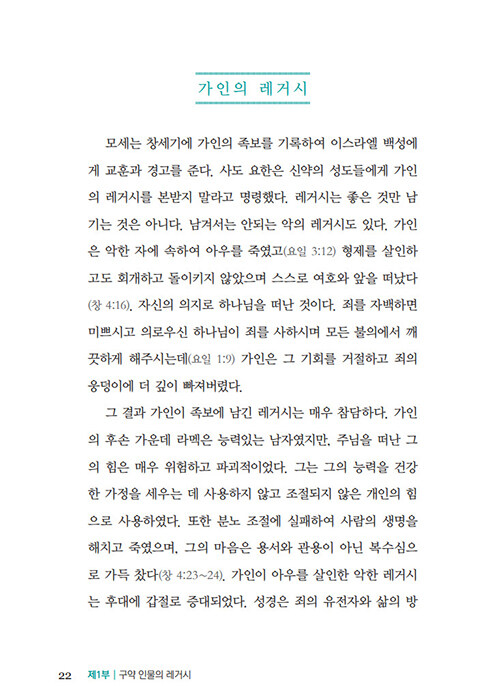 가인의 레거시

모세는 창세기에 가인의 족보를 기록하여 이스라엘 백성에게 교훈과 경고를 준다. 사도 요한은 신약의 성도들에게 가인의 레거시를 본받지 말라고 명령했다. 레거시는 좋은 것만 남기는 것은 아니다. 남겨서는 안되는 악의 레거시도 있다. 가인은 악한 자에 속하여 아우를 죽였고(요일 3:12) 형제를 살인하고도 회개하고 돌이키지 않았으며 스스로 여호와 앞을 떠났다(창 4:16). 자신의 의지로 하나님을 떠난 것이다. 죄를 자백하면 미쁘시고 의로우신 하나님이 죄를 사하시며 모든 불의에서 깨끗하게 해주시는데(요일 1:9) 가인은 그 기회를 거절하고 죄의 웅덩이에 더 깊이 빠져버렸다.

그 결과 가인이 족보에 남긴 레거시는 매우 참담하다. 가인의 후손 가운데 라멕은 능력있는 남자였지만, 주님을 떠난 그의 힘은 매우 위험하고 파괴적이었다. 그는 그의 능력을 건강한 가정을 세우는 데 사용하지 않고 조절되지 않은 개인의 힘으로 사용하였다. 또한 분노 조절에 실패하여 사람의 생명을 해치고 죽였으며, 그의 마음은 용서와 관용이 아닌 복수심으로 가득 찼다(창 4:23~24). 가인이 아우를 살인한 악한 레거시는 후대에 갑절로 증대되었다. 성경은 죄의 유전자와 삶의 방

22 제1부 | 구약 인물의 레거시